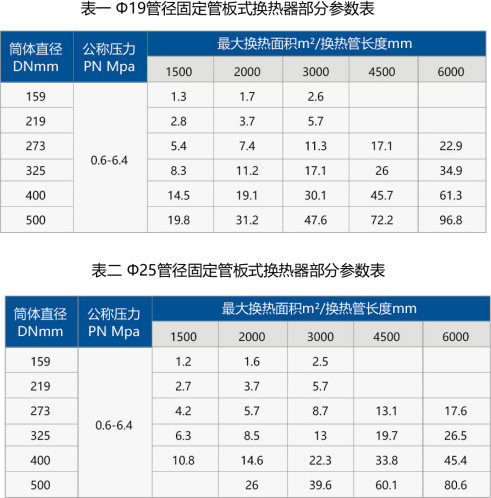 表一 Φ19管径固定管板式换热器部分参数表

| 筒体直径 DNmm | 公称压力 PN Mpa | 最大换热面积m²/换热管长度mm | | | | |
|---|---|---|---|---|---|---|
| | | 1500 | 2000 | 3000 | 4500 | 6000 |
| 159 | 0.6-6.4 | 1.3 | 1.7 | 2.6 | | |
| 219 | | 2.8 | 3.7 | 5.7 | | |
| 273 | | 5.4 | 7.4 | 11.3 | 17.1 | 22.9 |
| 325 | | 8.3 | 11.2 | 17.1 | 26 | 34.9 |
| 400 | | 14.5 | 19.1 | 30.1 | 45.7 | 61.3 |
| 500 | | 19.8 | 31.2 | 47.6 | 72.2 | 96.8 |

表二 Φ25管径固定管板式换热器部分参数表

| 筒体直径 DNmm | 公称压力 PN Mpa | 最大换热面积m²/换热管长度mm | | | | |
|---|---|---|---|---|---|---|
| | | 1500 | 2000 | 3000 | 4500 | 6000 |
| 159 | 0.6-6.4 | 1.2 | 1.6 | 2.5 | | |
| 219 | | 2.7 | 3.7 | 5.7 | | |
| 273 | | 4.2 | 5.7 | 8.7 | 13.1 | 17.6 |
| 325 | | 6.3 | 8.5 | 13 | 19.7 | 26.5 |
| 400 | | 10.8 | 14.6 | 22.3 | 33.8 | 45.4 |
| 500 | | | 26 | 39.6 | 60.1 | 80.6 |